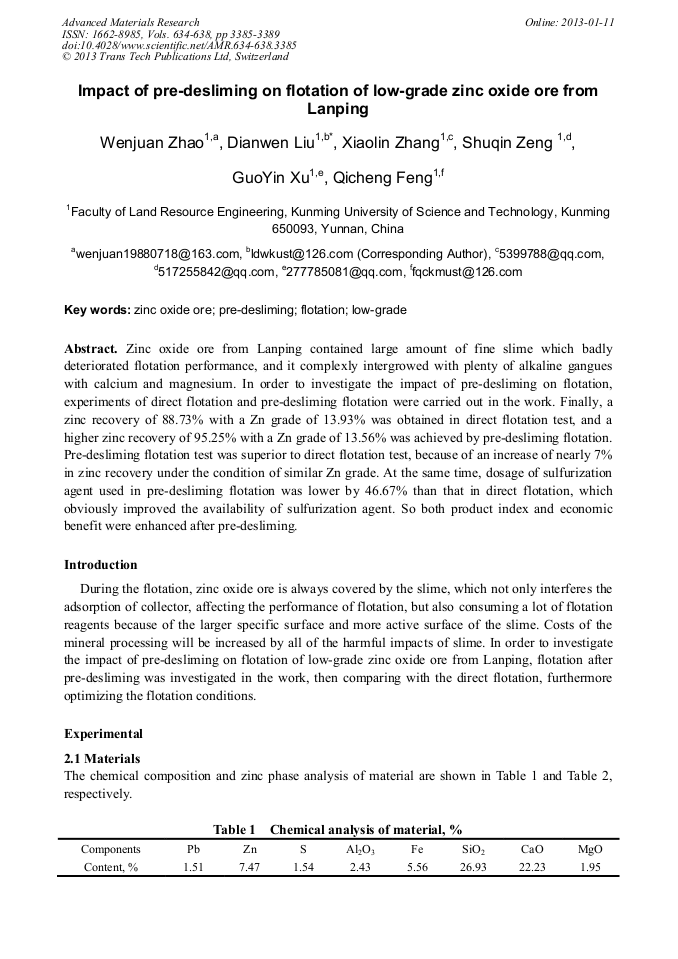 Advanced Materials Research
ISSN: 1662-8985, Vols. 634-638, pp 3385-3389
doi:10.4028/www.scientific.net/AMR.634-638.3385
© 2013 Trans Tech Publications Ltd, Switzerland

Online: 2013-01-11

Impact of pre-desliming on flotation of low-grade zinc oxide ore from Lanping

Wenjuan Zhao$^{1,a}$, Dianwen Liu$^{1,b*}$, Xiaolin Zhang$^{1,c}$, Shuqin Zeng $^{1,d}$, GuoYin Xu$^{1,e}$, Qicheng Feng$^{1,f}$

$^{1}$Faculty of Land Resource Engineering, Kunming University of Science and Technology, Kunming 650093, Yunnan, China

$^{a}$wenjuan19880718@163.com, $^{b}$ldwkust@126.com (Corresponding Author), $^{c}$5399788@qq.com, $^{d}$517255842@qq.com, $^{e}$277785081@qq.com, $^{f}$fqckmust@126.com

Key words: zinc oxide ore; pre-desliming; flotation; low-grade

Abstract. Zinc oxide ore from Lanping contained large amount of fine slime which badly deteriorated flotation performance, and it complexly intergrowed with plenty of alkaline gangues with calcium and magnesium. In order to investigate the impact of pre-desliming on flotation, experiments of direct flotation and pre-desliming flotation were carried out in the work. Finally, a zinc recovery of 88.73% with a Zn grade of 13.93% was obtained in direct flotation test, and a higher zinc recovery of 95.25% with a Zn grade of 13.56% was achieved by pre-desliming flotation. Pre-desliming flotation test was superior to direct flotation test, because of an increase of nearly 7% in zinc recovery under the condition of similar Zn grade. At the same time, dosage of sulfurization agent used in pre-desliming flotation was lower by 46.67% than that in direct flotation, which obviously improved the availability of sulfurization agent. So both product index and economic benefit were enhanced after pre-desliming.

Introduction

During the flotation, zinc oxide ore is always covered by the slime, which not only interferes the adsorption of collector, affecting the performance of flotation, but also consuming a lot of flotation reagents because of the larger specific surface and more active surface of the slime. Costs of the mineral processing will be increased by all of the harmful impacts of slime. In order to investigate the impact of pre-desliming on flotation of low-grade zinc oxide ore from Lanping, flotation after pre-desliming was investigated in the work, then comparing with the direct flotation, furthermore optimizing the flotation conditions.

Experimental

2.1 Materials
The chemical composition and zinc phase analysis of material are shown in Table 1 and Table 2, respectively.

Table 1 Chemical analysis of material, %

| Components | Pb | Zn | S | $Al_2O_3$ | Fe | $SiO_2$ | CaO | MgO |
|---|---|---|---|---|---|---|---|---|
| Content, % | 1.51 | 7.47 | 1.54 | 2.43 | 5.56 | 26.93 | 22.23 | 1.95 |